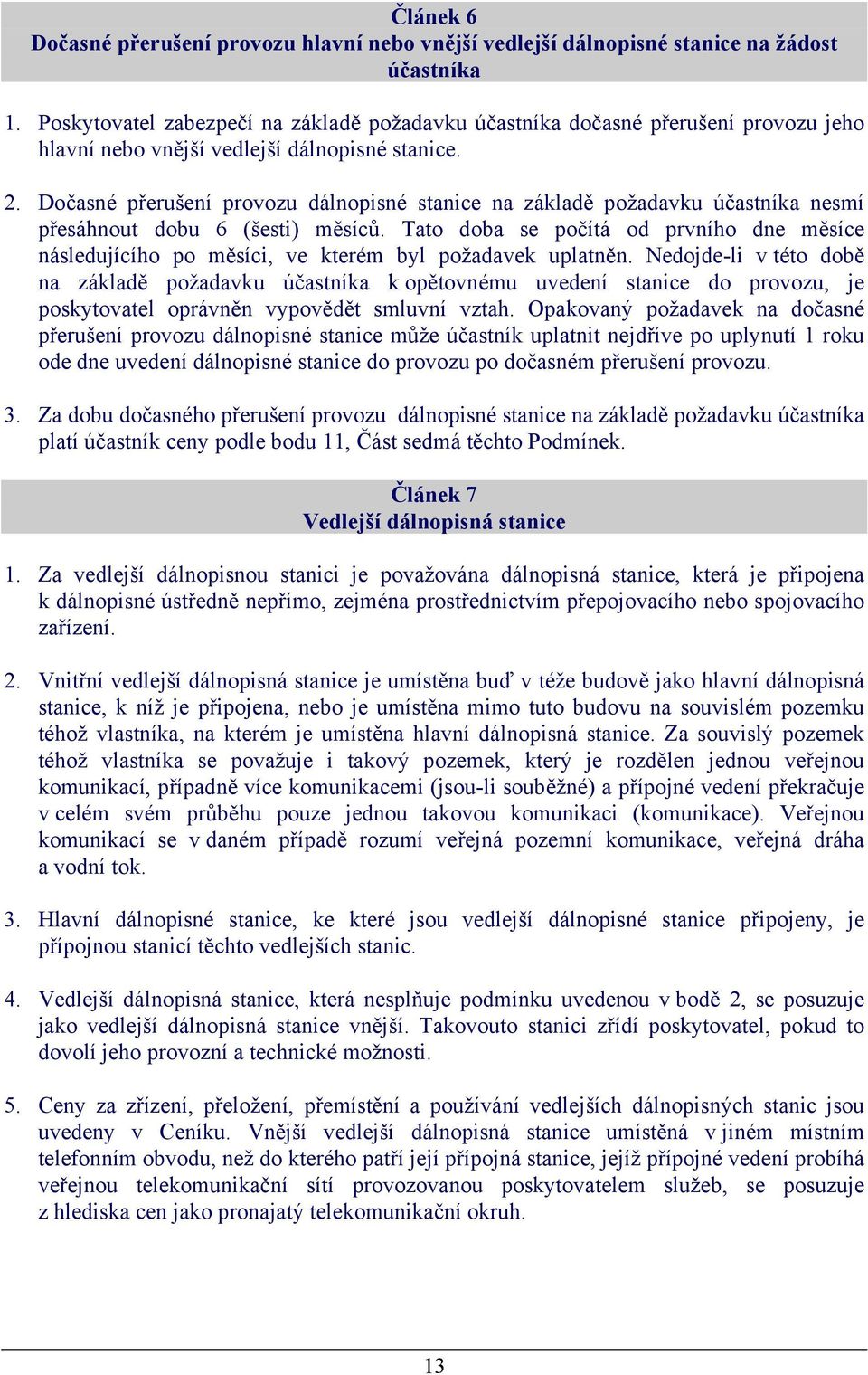 Článek 6
Dočasné přerušení provozu hlavní nebo vnější vedlejší dálnopisné stanice na žádost účastníka

1. Poskytovatel zabezpečí na základě požadavku účastníka dočasné přerušení provozu jeho hlavní nebo vnější vedlejší dálnopisné stanice.

2. Dočasné přerušení provozu dálnopisné stanice na základě požadavku účastníka nesmí přesáhnout dobu 6 (šesti) měsíců. Tato doba se počítá od prvního dne měsíce následujícího po měsíci, ve kterém byl požadavek uplatněn. Nedojde-li v této době na základě požadavku účastníka k opětovnému uvedení stanice do provozu, je poskytovatel oprávněn vypovědět smluvní vztah. Opakovaný požadavek na dočasné přerušení provozu dálnopisné stanice může účastník uplatnit nejdříve po uplynutí 1 roku ode dne uvedení dálnopisné stanice do provozu po dočasném přerušení provozu.

3. Za dobu dočasného přerušení provozu dálnopisné stanice na základě požadavku účastníka platí účastník ceny podle bodu 11, Část sedmá těchto Podmínek.

Článek 7
Vedlejší dálnopisná stanice

1. Za vedlejší dálnopisnou stanici je považována dálnopisná stanice, která je připojena k dálnopisné ústředně nepřímo, zejména prostřednictvím přepojovacího nebo spojovacího zařízení.

2. Vnitřní vedlejší dálnopisná stanice je umístěna buď v téže budově jako hlavní dálnopisná stanice, k níž je připojena, nebo je umístěna mimo tuto budovu na souvislém pozemku téhož vlastníka, na kterém je umístěna hlavní dálnopisná stanice. Za souvislý pozemek téhož vlastníka se považuje i takový pozemek, který je rozdělen jednou veřejnou komunikací, případně více komunikacemi (jsou-li souběžné) a přípojné vedení překračuje v celém svém průběhu pouze jednou takovou komunikaci (komunikace). Veřejnou komunikací se v daném případě rozumí veřejná pozemní komunikace, veřejná dráha a vodní tok.

3. Hlavní dálnopisné stanice, ke které jsou vedlejší dálnopisné stanice připojeny, je přípojnou stanicí těchto vedlejších stanic.

4. Vedlejší dálnopisná stanice, která nesplňuje podmínku uvedenou v bodě 2, se posuzuje jako vedlejší dálnopisná stanice vnější. Takovouto stanici zřídí poskytovatel, pokud to dovolí jeho provozní a technické možnosti.

5. Ceny za zřízení, přeložení, přemístění a používání vedlejších dálnopisných stanic jsou uvedeny v Ceníku. Vnější vedlejší dálnopisná stanice umístěná v jiném místním telefonním obvodu, než do kterého patří její přípojná stanice, jejíž přípojné vedení probíhá veřejnou telekomunikační sítí provozovanou poskytovatelem služeb, se posuzuje z hlediska cen jako pronajatý telekomunikační okruh.

13